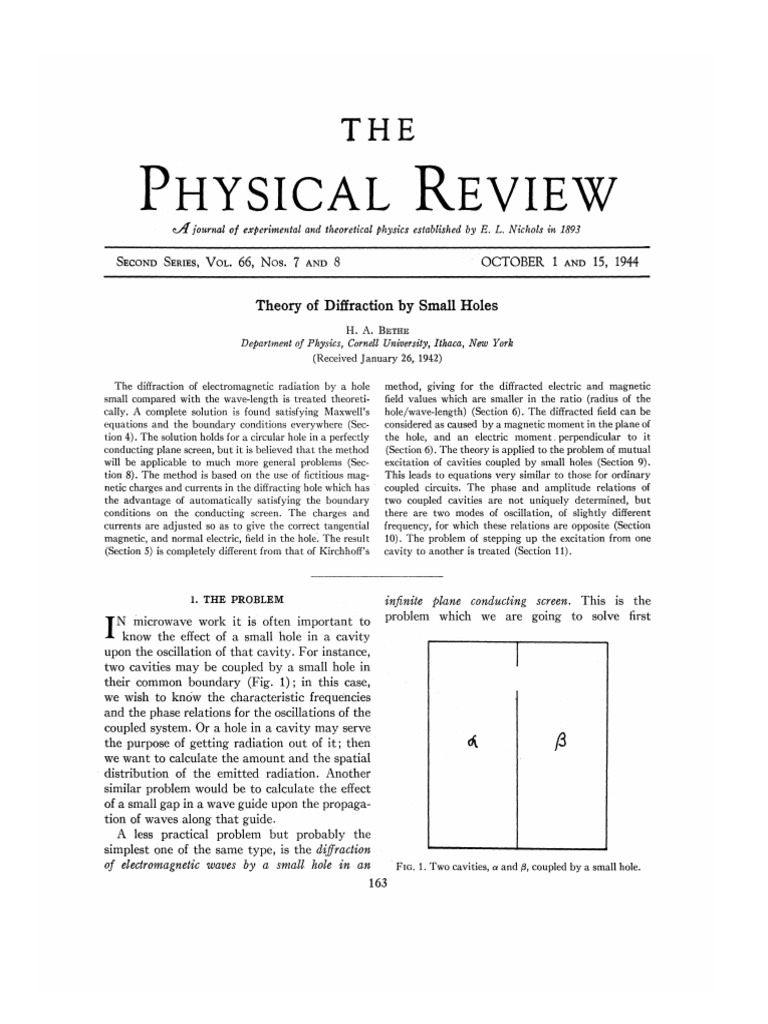 THE

PHYSICAL REVIEW

A journal of experimental and theoretical physics established by E. L. Nichols in 1893

SECOND SERIES, VOL. 66, NOS. 7 AND 8 OCTOBER 1 AND 15, 1944

Theory of Diffraction by Small Holes

H. A. BETHE
Department of Physics, Cornell University, Ithaca, New York
(Received January 26, 1942)

The diffraction of electromagnetic radiation by a hole small compared with the wave-length is treated theoretically. A complete solution is found satisfying Maxwell's equations and the boundary conditions everywhere (Section 4). The solution holds for a circular hole in a perfectly conducting plane screen, but it is believed that the method will be applicable to much more general problems (Section 8). The method is based on the use of fictitious magnetic charges and currents in the diffracting hole which has the advantage of automatically satisfying the boundary conditions on the conducting screen. The charges and currents are adjusted so as to give the correct tangential magnetic, and normal electric, field in the hole. The result (Section 5) is completely different from that of Kirchhoff's method, giving for the diffracted electric and magnetic field values which are smaller in the ratio (radius of the hole/wave-length) (Section 6). The diffracted field can be considered as caused by a magnetic moment in the plane of the hole, and an electric moment perpendicular to it (Section 6). The theory is applied to the problem of mutual excitation of cavities coupled by small holes (Section 9). This leads to equations very similar to those for ordinary coupled circuits. The phase and amplitude relations of two coupled cavities are not uniquely determined, but there are two modes of oscillation, of slightly different frequency, for which these relations are opposite (Section 10). The problem of stepping up the excitation from one cavity to another is treated (Section 11).

1. THE PROBLEM

IN microwave work it is often important to know the effect of a small hole in a cavity upon the oscillation of that cavity. For instance, two cavities may be coupled by a small hole in their common boundary (Fig. 1); in this case, we wish to know the characteristic frequencies and the phase relations for the oscillations of the coupled system. Or a hole in a cavity may serve the purpose of getting radiation out of it; then we want to calculate the amount and the spatial distribution of the emitted radiation. Another similar problem would be to calculate the effect of a small gap in a wave guide upon the propagation of waves along that guide.

A less practical problem but probably the simplest one of the same type, is the diffraction of electromagnetic waves by a small hole in an infinite plane conducting screen. This is the problem which we are going to solve first

$\alpha$ $\beta$

FIG. 1. Two cavities, $\alpha$ and $\beta$, coupled by a small hole.

163